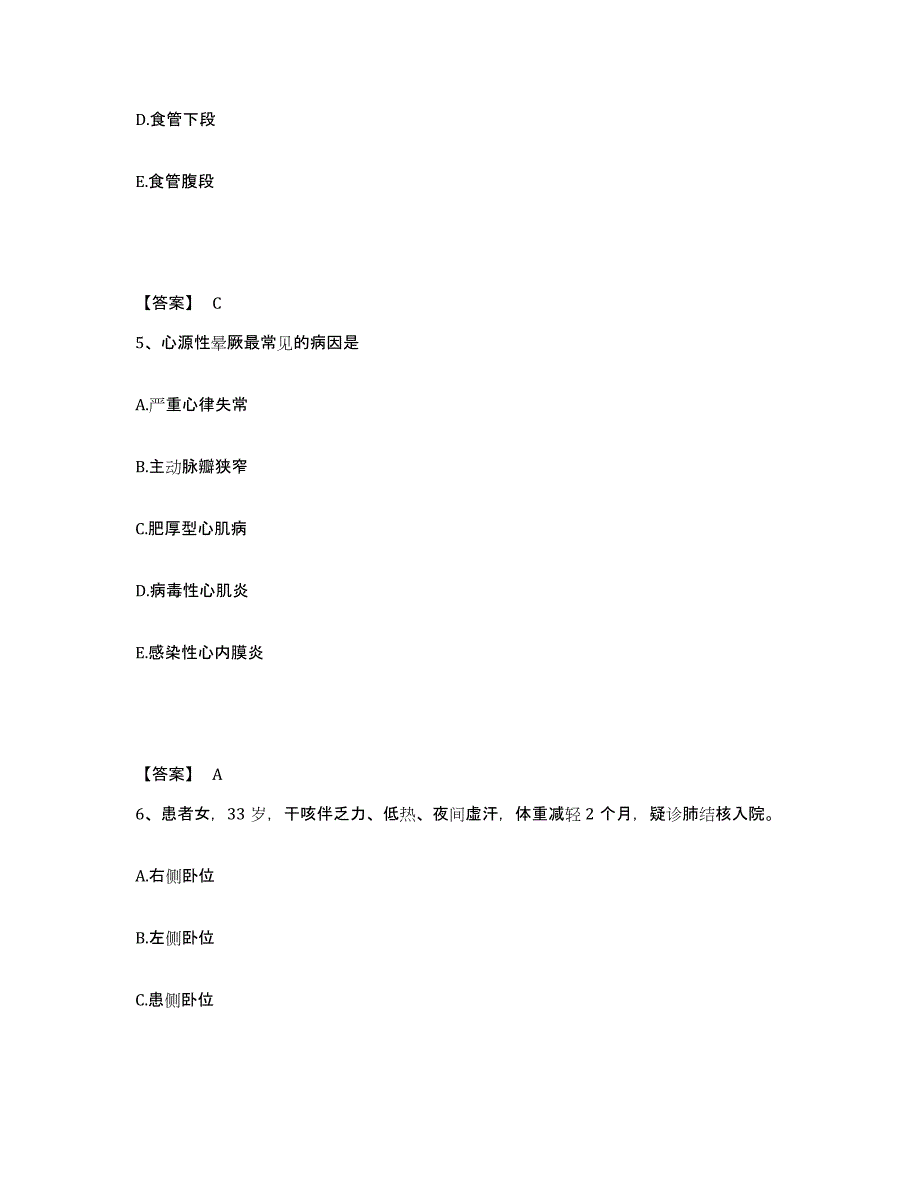 D.食管下段

E.食管腹段

【答案】 C

5、心源性晕厥最常见的病因是

A.严重心律失常

B.主动脉瓣狭窄

C.肥厚型心肌病

D.病毒性心肌炎

E.感染性心内膜炎

【答案】 A

6、患者女，33 岁，干咳伴乏力、低热、夜间虚汗，体重减轻 2 个月，疑诊肺结核入院。

A.右侧卧位

B.左侧卧位

C.患侧卧位